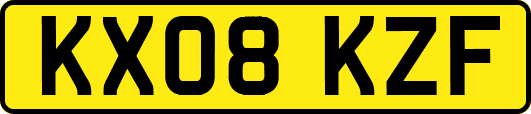 KX08 KZF